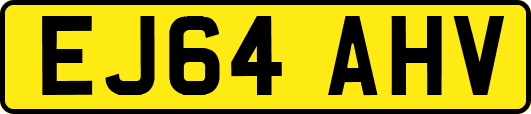 EJ64 AHV